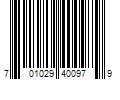 7 01029 40097 9